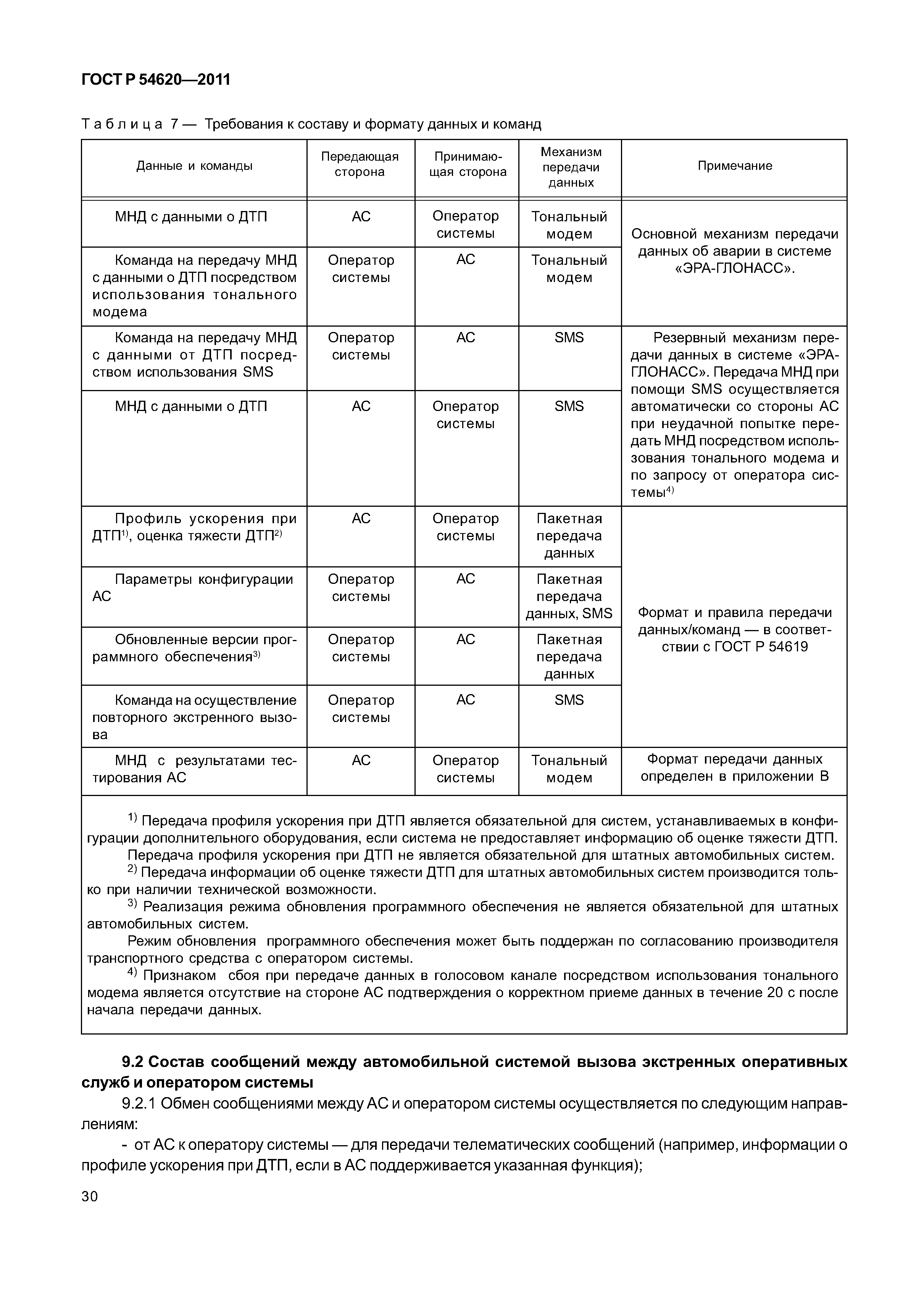 ГОСТ Р 54620—2011

Таблица 7 — Требования к составу и формату данных и команд

| Данные и команды | Передающая сторона | Принимающая сторона | Механизм передачи данных | Примечание |
|---|---|---|---|---|
| МНД с данными о ДТП | АС | Оператор системы | Тональный модем | Основной механизм передачи данных об аварии в системе «ЭРА-ГЛОНАСС». |
| Команда на передачу МНД с данными о ДТП посредством использования тонального модема | Оператор системы | АС | Тональный модем | |
| Команда на передачу МНД с данными от ДТП посредством использования SMS | Оператор системы | АС | SMS | Резервный механизм передачи данных в системе «ЭРА-ГЛОНАСС». Передача МНД при помощи SMS осуществляется автоматически со стороны АС при неудачной попытке передать МНД посредством использования тонального модема и по запросу от оператора системы$^{4)}$ |
| МНД с данными о ДТП | АС | Оператор системы | SMS | |
| Профиль ускорения при ДТП$^{1)}$, оценка тяжести ДТП$^{2)}$ | АС | Оператор системы | Пакетная передача данных | Формат и правила передачи данных/команд — в соответствии с ГОСТ Р 54619 |
| Параметры конфигурации АС | Оператор системы | АС | Пакетная передача данных, SMS | |
| Обновленные версии программного обеспечения$^{3)}$ | Оператор системы | АС | Пакетная передача данных | |
| Команда на осуществление повторного экстренного вызова | Оператор системы | АС | SMS | |
| МНД с результатами тестирования АС | АС | Оператор системы | Тональный модем | Формат передачи данных определен в приложении В |

$^{1)}$ Передача профиля ускорения при ДТП является обязательной для систем, устанавливаемых в конфигурации дополнительного оборудования, если система не предоставляет информацию об оценке тяжести ДТП.
Передача профиля ускорения при ДТП не является обязательной для штатных автомобильных систем.
$^{2)}$ Передача информации об оценке тяжести ДТП для штатных автомобильных систем производится только при наличии технической возможности.
$^{3)}$ Реализация режима обновления программного обеспечения не является обязательной для штатных автомобильных систем.
Режим обновления программного обеспечения может быть поддержан по согласованию производителя транспортного средства с оператором системы.
$^{4)}$ Признаком сбоя при передаче данных в голосовом канале посредством использования тонального модема является отсутствие на стороне АС подтверждения о корректном приеме данных в течение 20 с после начала передачи данных.

9.2 Состав сообщений между автомобильной системой вызова экстренных оперативных служб и оператором системы

9.2.1 Обмен сообщениями между АС и оператором системы осуществляется по следующим направлениям:

- от АС к оператору системы — для передачи телематических сообщений (например, информации о профиле ускорения при ДТП, если в АС поддерживается указанная функция);

30